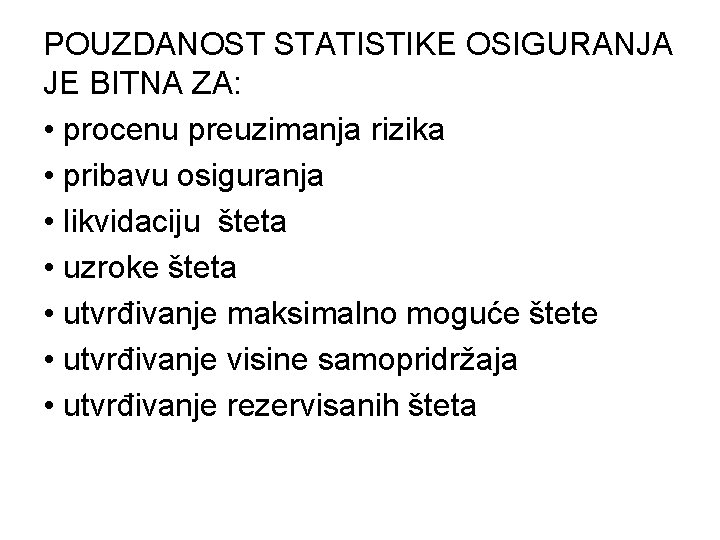 POUZDANOST STATISTIKE OSIGURANJA JE BITNA ZA:

• procenu preuzimanja rizika
• pribavu osiguranja
• likvidaciju šteta
• uzroke šteta
• utvrđivanje maksimalno moguće štete
• utvrđivanje visine samopridržaja
• utvrđivanje rezervisanih šteta